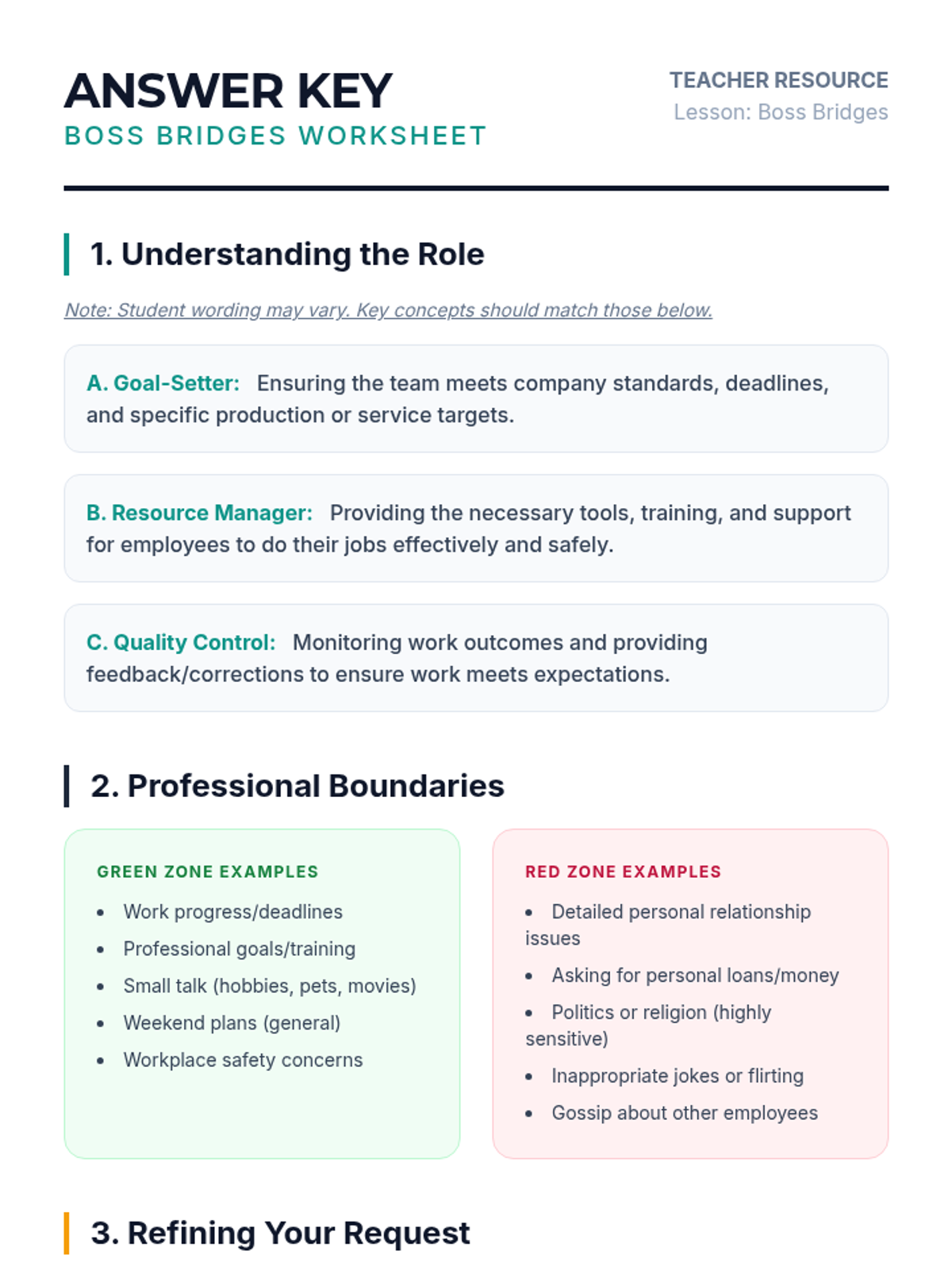 ANSWER KEY
BOSS BRIDGES WORKSHEET

TEACHER RESOURCE
Lesson: Boss Bridges

1. Understanding the Role

Note: Student wording may vary. Key concepts should match those below.

A. Goal-Setter: Ensuring the team meets company standards, deadlines, and specific production or service targets.

B. Resource Manager: Providing the necessary tools, training, and support for employees to do their jobs effectively and safely.

C. Quality Control: Monitoring work outcomes and providing feedback/corrections to ensure work meets expectations.

2. Professional Boundaries

GREEN ZONE EXAMPLES
- Work progress/deadlines
- Professional goals/training
- Small talk (hobbies, pets, movies)
- Weekend plans (general)
- Workplace safety concerns

RED ZONE EXAMPLES
- Detailed personal relationship issues
- Asking for personal loans/money
- Politics or religion (highly sensitive)
- Inappropriate jokes or flirting
- Gossip about other employees

3. Refining Your Request